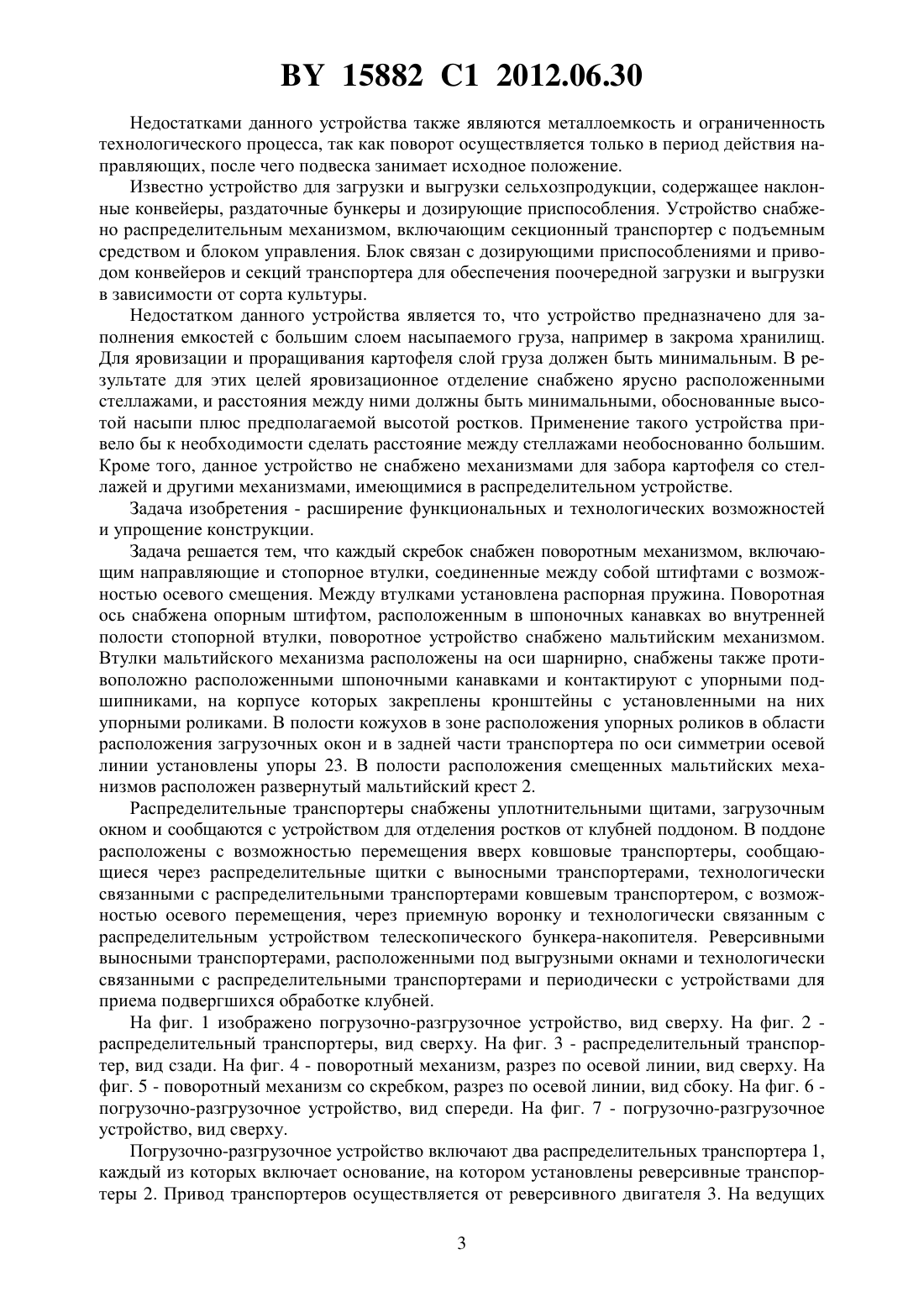 BY 15882 C1 2012.06.30

Недостатками данного устройства также являются металлоемкость и ограниченность технологического процесса, так как поворот осуществляется только в период действия направляющих, после чего подвеска занимает исходное положение.

Известно устройство для загрузки и выгрузки сельхозпродукции, содержащее наклонные конвейеры, раздаточные бункеры и дозирующие приспособления. Устройство снабжено распределительным механизмом, включающим секционный транспортер с подъемным средством и блоком управления. Блок связан с дозирующими приспособлениями и приводом конвейеров и секций транспортера для обеспечения поочередной загрузки и выгрузки в зависимости от сорта культуры.

Недостатком данного устройства является то, что устройство предназначено для заполнения емкостей с большим слоем насыпаемого груза, например в закрома хранилищ. Для яровизации и проращивания картофеля слой груза должен быть минимальным. В результате для этих целей яровизационное отделение снабжено ярусно расположенными стеллажами, и расстояния между ними должны быть минимальными, обоснованные высотой насыпи плюс предполагаемой высотой ростков. Применение такого устройства привело бы к необходимости сделать расстояние между стеллажами необоснованно большим. Кроме того, данное устройство не снабжено механизмами для забора картофеля со стеллажей и другими механизмами, имеющимися в распределительном устройстве.

Задача изобретения - расширение функциональных и технологических возможностей и упрощение конструкции.

Задача решается тем, что каждый скребок снабжен поворотным механизмом, включающим направляющие и стопорное втулки, соединенные между собой штифтами с возможностью осевого смещения. Между втулками установлена распорная пружина. Поворотная ось снабжена опорным штифтом, расположенным в шпоночных канавках во внутренней полости стопорной втулки, поворотное устройство снабжено мальтийским механизмом. Втулки мальтийского механизма расположены на оси шарнирно, снабжены также противоположно расположенными шпоночными канавками и контактируют с упорными подшипниками, на корпусе которых закреплены кронштейны с установленными на них упорными роликами. В полости кожухов в зоне расположения упорных роликов в области расположения загрузочных окон и в задней части транспортера по оси симметрии осевой линии установлены упоры 23. В полости расположения смещенных мальтийских механизмов расположен развернутый мальтийский крест 2.

Распределительные транспортеры снабжены уплотнительными щитами, загрузочным окном и сообщаются с устройством для отделения ростков от клубней поддоном. В поддоне расположены с возможностью перемещения вверх ковшовые транспортеры, сообщающиеся через распределительные щитки с выносными транспортерами, технологически связанными с распределительными транспортерами ковшевым транспортером, с возможностью осевого перемещения, через приемную воронку и технологически связанным с распределительным устройством телескопического бункера-накопителя. Реверсивными выносными транспортерами, расположенными под выгрузными окнами и технологически связанными с распределительными транспортерами и периодически с устройствами для приема подвергшихся обработке клубней.

На фиг. 1 изображено погрузочно-разгрузочное устройство, вид сверху. На фиг. 2 - распределительный транспортеры, вид сверху. На фиг. 3 - распределительный транспортер, вид сзади. На фиг. 4 - поворотный механизм, разрез по осевой линии, вид сверху. На фиг. 5 - поворотный механизм со скребком, разрез по осевой линии, вид сбоку. На фиг. 6 - погрузочно-разгрузочное устройство, вид спереди. На фиг. 7 - погрузочно-разгрузочное устройство, вид сверху.

Погрузочно-разгрузочное устройство включают два распределительных транспортера 1, каждый из которых включает основание, на котором установлены реверсивные транспортеры 2. Привод транспортеров осуществляется от реверсивного двигателя 3. На ведущих

3